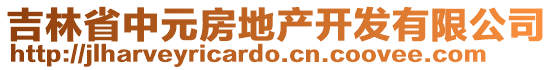 吉林省中元房地产开发有限公司
http://jlharveyricardo.cn.coovee.com